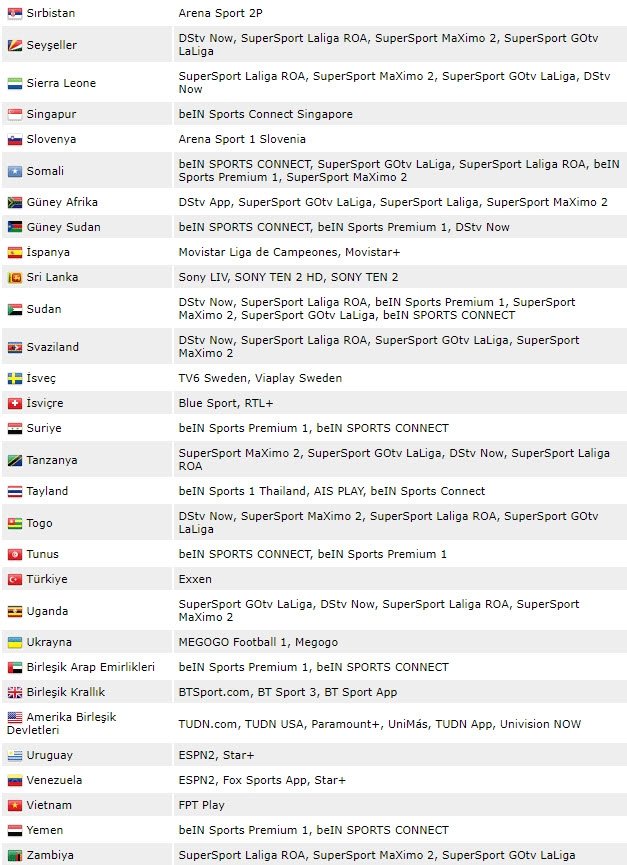 | | |
|---|---|
| Sırbistan | Arena Sport 2P |
| Seyşeller | DStv Now, SuperSport Laliga ROA, SuperSport MaXimo 2, SuperSport GOtv LaLiga |
| Sierra Leone | SuperSport Laliga ROA, SuperSport MaXimo 2, SuperSport GOtv LaLiga, DStv Now |
| Singapur | beIN Sports Connect Singapore |
| Slovenya | Arena Sport 1 Slovenia |
| Somali | beIN SPORTS CONNECT, SuperSport GOtv LaLiga, SuperSport Laliga ROA, beIN Sports Premium 1, SuperSport MaXimo 2 |
| Güney Afrika | DStv App, SuperSport GOtv LaLiga, SuperSport Laliga, SuperSport MaXimo 2 |
| Güney Sudan | beIN SPORTS CONNECT, beIN Sports Premium 1, DStv Now |
| İspanya | Movistar Liga de Campeones, Movistar+ |
| Sri Lanka | Sony LIV, SONY TEN 2 HD, SONY TEN 2 |
| Sudan | DStv Now, SuperSport Laliga ROA, beIN Sports Premium 1, SuperSport MaXimo 2, SuperSport GOtv LaLiga, beIN SPORTS CONNECT |
| Svaziland | DStv Now, SuperSport Laliga ROA, SuperSport GOtv LaLiga, SuperSport MaXimo 2 |
| İsveç | TV6 Sweden, Viaplay Sweden |
| İsviçre | Blue Sport, RTL+ |
| Suriye | beIN Sports Premium 1, beIN SPORTS CONNECT |
| Tanzanya | SuperSport MaXimo 2, SuperSport GOtv LaLiga, DStv Now, SuperSport Laliga ROA |
| Tayland | beIN Sports 1 Thailand, AIS PLAY, beIN Sports Connect |
| Togo | DStv Now, SuperSport MaXimo 2, SuperSport Laliga ROA, SuperSport GOtv LaLiga |
| Tunus | beIN SPORTS CONNECT, beIN Sports Premium 1 |
| Türkiye | Exxen |
| Uganda | SuperSport GOtv LaLiga, DStv Now, SuperSport Laliga ROA, SuperSport MaXimo 2 |
| Ukrayna | MEGOGO Football 1, Megogo |
| Birleşik Arap Emirlikleri | beIN Sports Premium 1, beIN SPORTS CONNECT |
| Birleşik Krallık | BTSport.com, BT Sport 3, BT Sport App |
| Amerika Birleşik Devletleri | TUDN.com, TUDN USA, Paramount+, UniMás, TUDN App, Univision NOW |
| Uruguay | ESPN2, Star+ |
| Venezuela | ESPN2, Fox Sports App, Star+ |
| Vietnam | FPT Play |
| Yemen | beIN Sports Premium 1, beIN SPORTS CONNECT |
| Zambiya | SuperSport Laliga ROA, SuperSport MaXimo 2, SuperSport GOtv LaLiga |